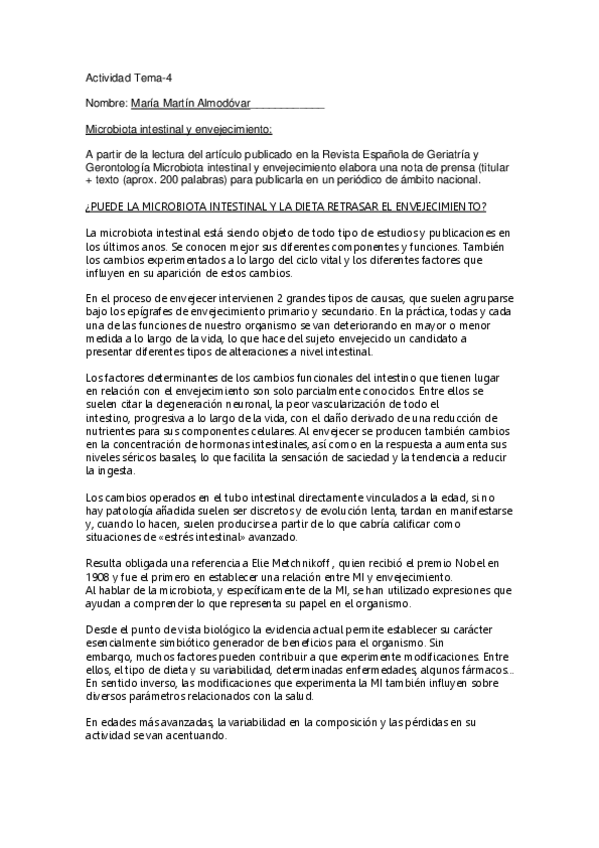 Actividad Tema-4

Nombre: María Martín Almodóvar____________

Microbiota intestinal y envejecimiento:

A partir de la lectura del artículo publicado en la Revista Española de Geriatría y Gerontología Microbiota intestinal y envejecimiento elabora una nota de prensa (titular + texto (aprox. 200 palabras) para publicarla en un periódico de ámbito nacional.

¿PUEDE LA MICROBIOTA INTESTINAL Y LA DIETA RETRASAR EL ENVEJECIMIENTO?

La microbiota intestinal está siendo objeto de todo tipo de estudios y publicaciones en los últimos anos. Se conocen mejor sus diferentes componentes y funciones. También los cambios experimentados a lo largo del ciclo vital y los diferentes factores que influyen en su aparición de estos cambios.

En el proceso de envejecer intervienen 2 grandes tipos de causas, que suelen agruparse bajo los epígrafes de envejecimiento primario y secundario. En la práctica, todas y cada una de las funciones de nuestro organismo se van deteriorando en mayor o menor medida a lo largo de la vida, lo que hace del sujeto envejecido un candidato a presentar diferentes tipos de alteraciones a nivel intestinal.

Los factores determinantes de los cambios funcionales del intestino que tienen lugar en relación con el envejecimiento son solo parcialmente conocidos. Entre ellos se suelen citar la degeneración neuronal, la peor vascularización de todo el intestino, progresiva a lo largo de la vida, con el daño derivado de una reducción de nutrientes para sus componentes celulares. Al envejecer se producen también cambios en la concentración de hormonas intestinales, así como en la respuesta a aumenta sus niveles séricos basales, lo que facilita la sensación de saciedad y la tendencia a reducir la ingesta.

Los cambios operados en el tubo intestinal directamente vinculados a la edad, si no hay patología añadida suelen ser discretos y de evolución lenta, tardan en manifestarse y, cuando lo hacen, suelen producirse a partir de lo que cabría calificar como situaciones de «estrés intestinal» avanzado.

Resulta obligada una referencia a Elie Metchnikoff , quien recibió el premio Nobel en 1908 y fue el primero en establecer una relación entre MI y envejecimiento.
Al hablar de la microbiota, y específicamente de la MI, se han utilizado expresiones que ayudan a comprender lo que representa su papel en el organismo.

Desde el punto de vista biológico la evidencia actual permite establecer su carácter esencialmente simbiótico generador de beneficios para el organismo. Sin embargo, muchos factores pueden contribuir a que experimente modificaciones. Entre ellos, el tipo de dieta y su variabilidad, determinadas enfermedades, algunos fármacos... En sentido inverso, las modificaciones que experimenta la MI también influyen sobre diversos parámetros relacionados con la salud.

En edades más avanzadas, la variabilidad en la composición y las pérdidas en su actividad se van acentuando.